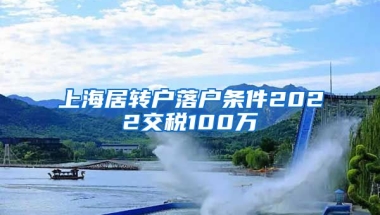 上海居转户落户条件2022交税100万